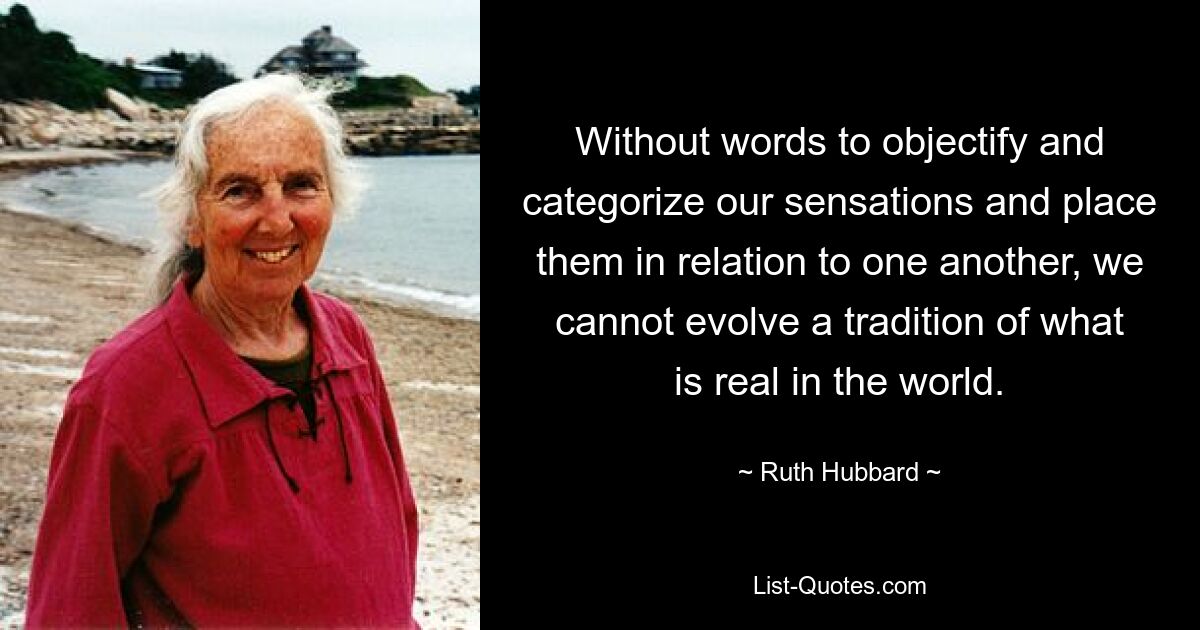 Without words to objectify and categorize our sensations and place them in relation to one another, we cannot evolve a tradition of what is real in the world.

~ Ruth Hubbard ~

List-Quotes.com